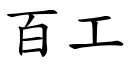 百工